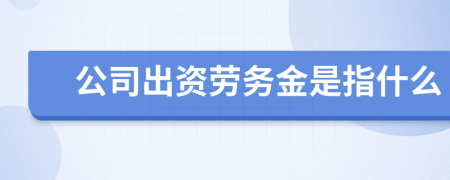 公司出资劳务金是指什么